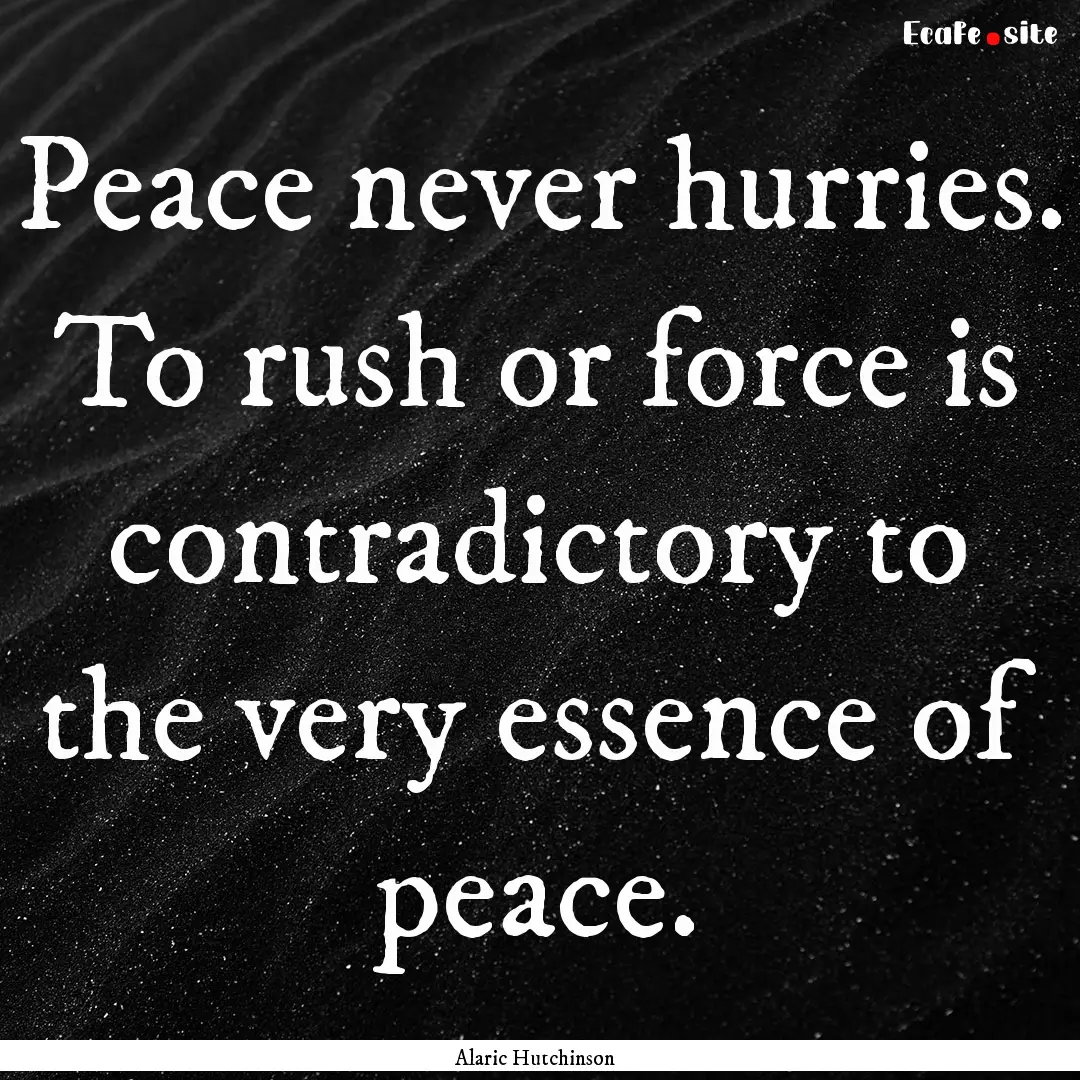 Ecafe.site

Peace never hurries. To rush or force is contradictory to the very essence of peace.

Alaric Hutchinson